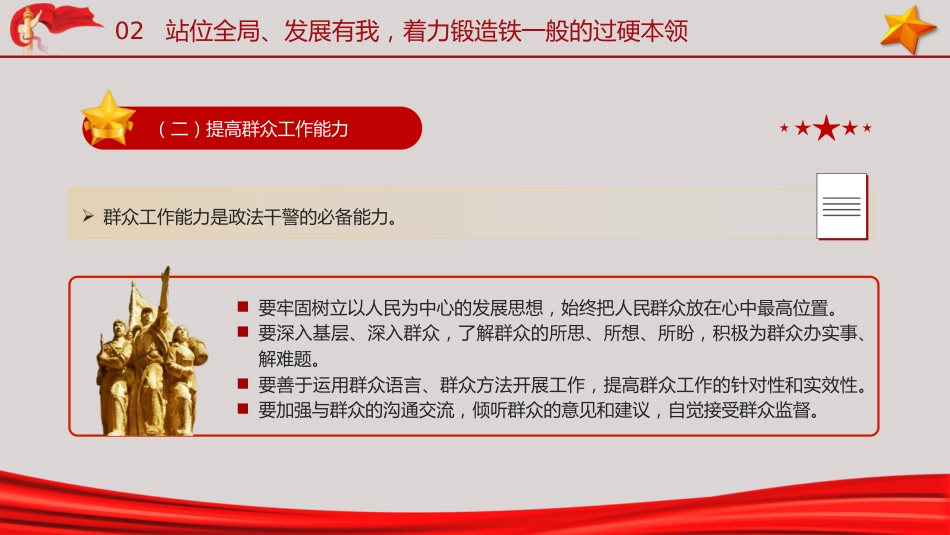 02 站位全局、发展有我，着力锻造铁一般的过硬本领

（二）提高群众工作能力

➢ 群众工作能力是政法干警的必备能力。

■ 要牢固树立以人民为中心的发展思想，始终把人民群众放在心中最高位置。
■ 要深入基层、深入群众，了解群众的所思、所想、所盼，积极为群众办实事、解难题。
■ 要善于运用群众语言、群众方法开展工作，提高群众工作的针对性和实效性。
■ 要加强与群众的沟通交流，倾听群众的意见和建议，自觉接受群众监督。